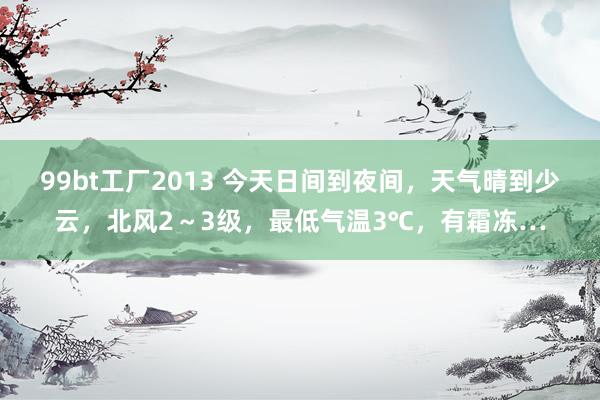 99bt工厂2013 今天日间到夜间，天气晴到少云，北风2～3级，最低气温3°C，有霜冻...